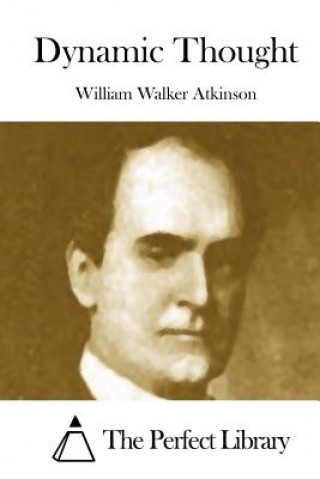 Dynamic Thought

William Walker Atkinson

The Perfect Library